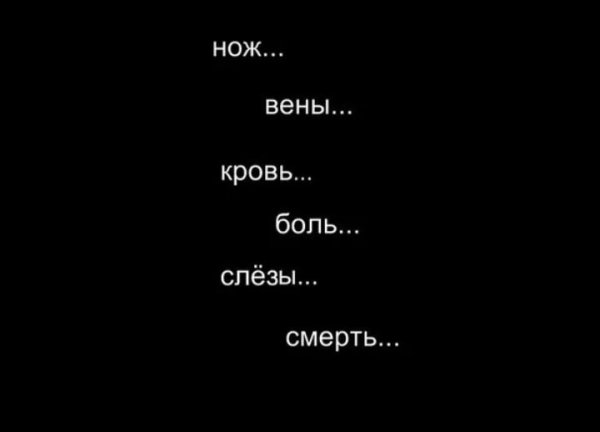 нож...

вены...

кровь...

боль...

слёзы...

смерть...